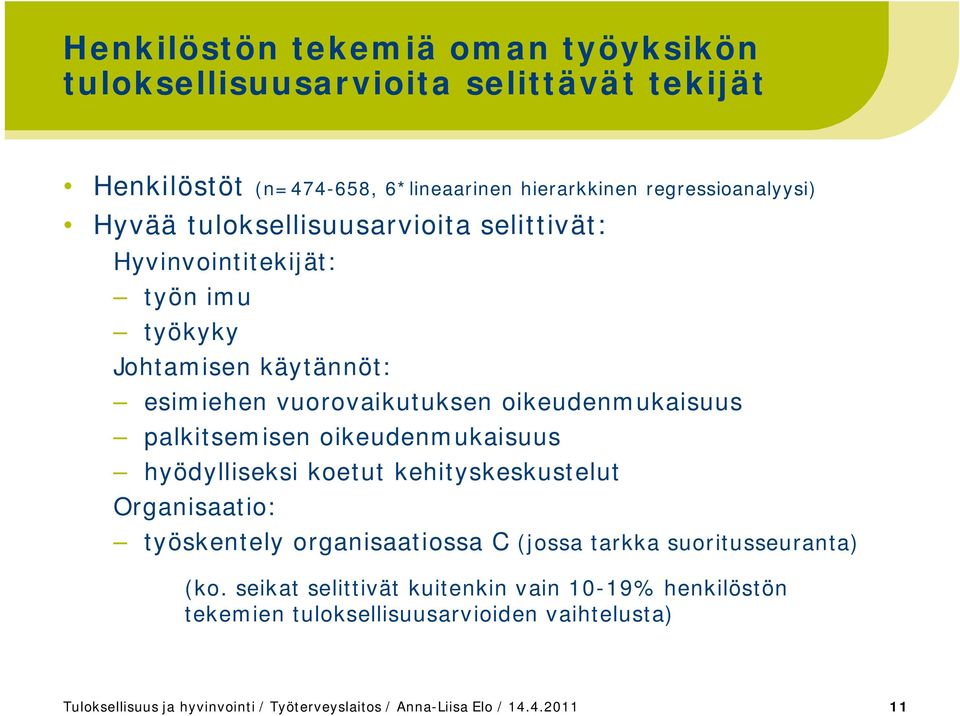 Henkilöstön tekemiä oman työyksikön tuloksellisuusarvioita selittävät tekijät

• Henkilöstöt (n=474-658, 6*lineaarinen hierarkkinen regressioanalyysi)
• Hyvää tuloksellisuusarvioita selittivät:
Hyvinvointitekijät:
– työn imu
– työkyky
Johtamisen käytännöt:
– esimiehen vuorovaikutuksen oikeudenmukaisuus
– palkitsemisen oikeudenmukaisuus
– hyödylliseksi koetut kehityskeskustelut
Organisaatio:
– työskentely organisaatiossa C (jossa tarkka suoritusseuranta)

(ko. seikat selittivät kuitenkin vain 10-19% henkilöstön tekemien tuloksellisuusarvioiden vaihtelusta)

Tuloksellisuus ja hyvinvointi / Työterveyslaitos / Anna-Liisa Elo / 14.4.2011 11